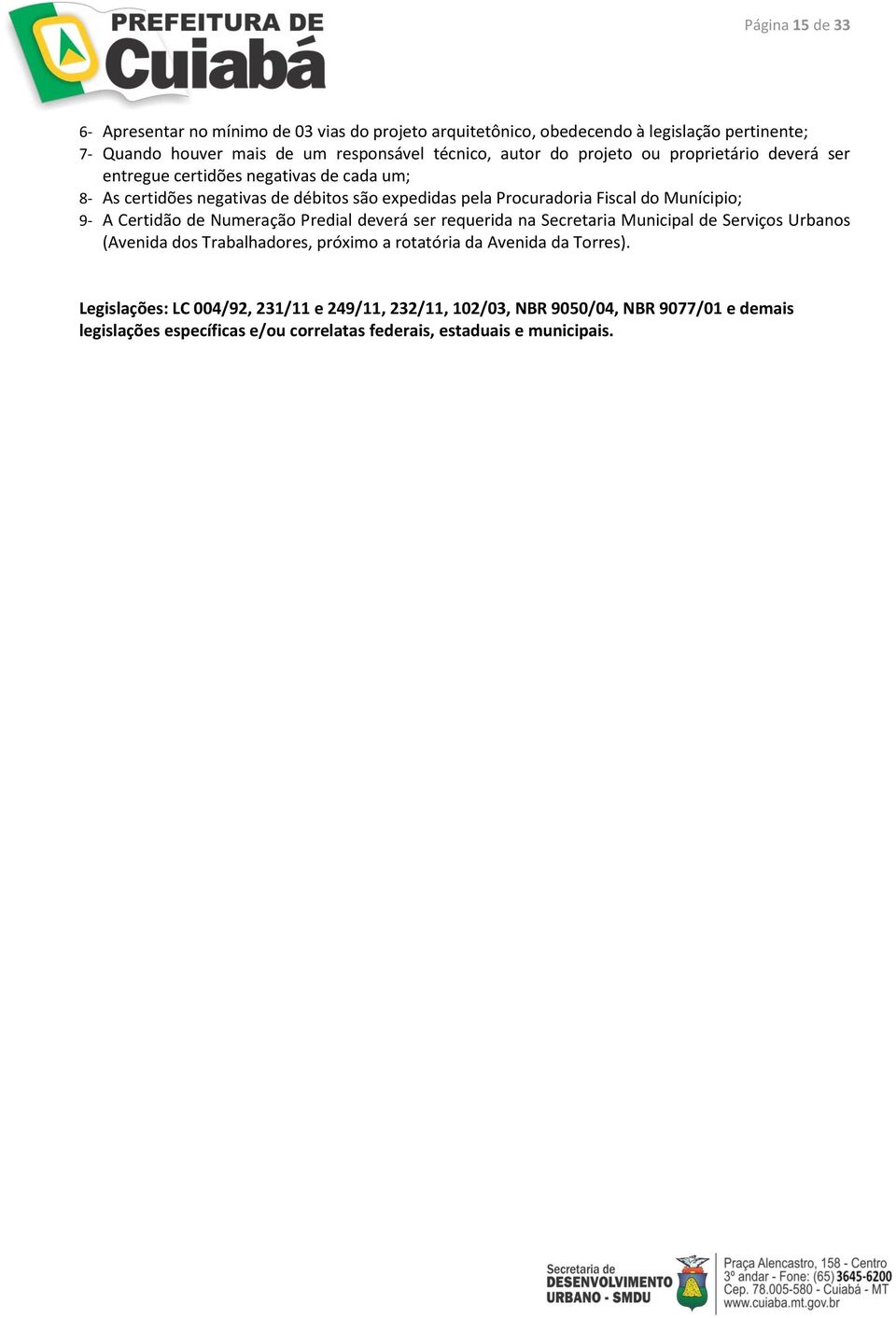 PREFEITURA DE Cuiabá

Página 15 de 33

6- Apresentar no mínimo de 03 vias do projeto arquitetônico, obedecendo à legislação pertinente;
7- Quando houver mais de um responsável técnico, autor do projeto ou proprietário deverá ser entregue certidões negativas de cada um;
8- As certidões negativas de débitos são expedidas pela Procuradoria Fiscal do Munícipio;
9- A Certidão de Numeração Predial deverá ser requerida na Secretaria Municipal de Serviços Urbanos (Avenida dos Trabalhadores, próximo a rotatória da Avenida da Torres).

Legislações: LC 004/92, 231/11 e 249/11, 232/11, 102/03, NBR 9050/04, NBR 9077/01 e demais legislações específicas e/ou correlatas federais, estaduais e municipais.

Secretaria de DESENVOLVIMENTO URBANO - SMDU

Praça Alencastro, 158 - Centro
3º andar - Fone: (65) 3645-6200
Cep. 78.005-580 - Cuiabá - MT
www.cuiaba.mt.gov.br